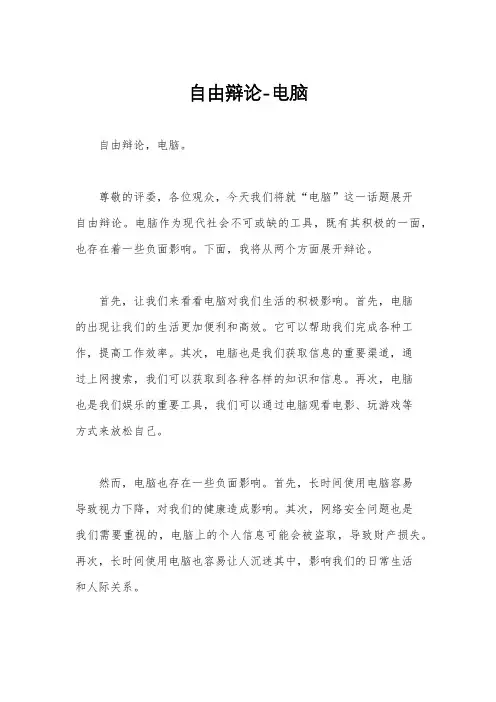 自由辩论-电脑

自由辩论，电脑。

尊敬的评委，各位观众，今天我们将就“电脑”这一话题展开自由辩论。电脑作为现代社会不可或缺的工具，既有其积极的一面，也存在着一些负面影响。下面，我将从两个方面展开辩论。

首先，让我们来看看电脑对我们生活的积极影响。首先，电脑的出现让我们的生活更加便利和高效。它可以帮助我们完成各种工作，提高工作效率。其次，电脑也是我们获取信息的重要渠道，通过上网搜索，我们可以获取到各种各样的知识和信息。再次，电脑也是我们娱乐的重要工具，我们可以通过电脑观看电影、玩游戏等方式来放松自己。

然而，电脑也存在一些负面影响。首先，长时间使用电脑容易导致视力下降，对我们的健康造成影响。其次，网络安全问题也是我们需要重视的，电脑上的个人信息可能会被盗取，导致财产损失。再次，长时间使用电脑也容易让人沉迷其中，影响我们的日常生活和人际关系。